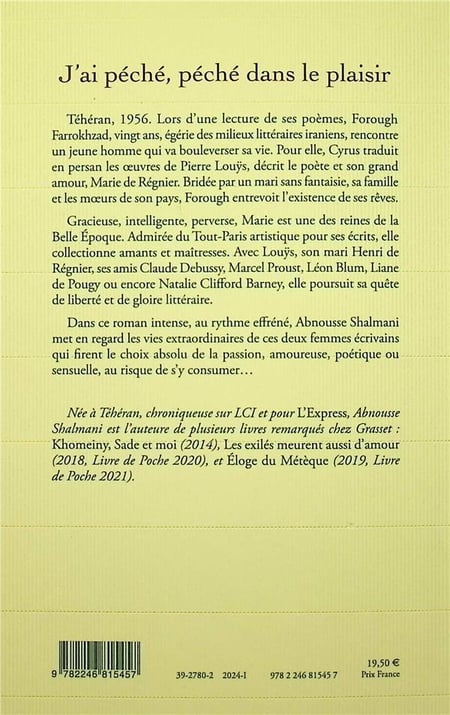 J'ai péché, péché dans le plaisir

Téhéran, 1956. Lors d'une lecture de ses poèmes, Forough Farrokhzad, vingt ans, égérie des milieux littéraires iraniens, rencontre un jeune homme qui va bouleverser sa vie. Pour elle, Cyrus traduit en persan les œuvres de Pierre Louÿs, décrit le poète et son grand amour, Marie de Régnier. Bridée par un mari sans fantaisie, sa famille et les mœurs de son pays, Forough entrevoit l'existence de ses rêves.

Gracieuse, intelligente, perverse, Marie est une des reines de la Belle Époque. Admirée du Tout-Paris artistique pour ses écrits, elle collectionne amants et maîtresses. Avec Louÿs, son mari Henri de Régnier, ses amis Claude Debussy, Marcel Proust, Léon Blum, Liane de Pougy ou encore Natalie Clifford Barney, elle poursuit sa quête de liberté et de gloire littéraire.

Dans ce roman intense, au rythme effréné, Abnousse Shalmani met en regard les vies extraordinaires de ces deux femmes écrivains qui firent le choix absolu de la passion, amoureuse, poétique ou sensuelle, au risque de s'y consumer…

Née à Téhéran, chroniqueuse sur LCI et pour L'Express, Abnousse Shalmani est l'auteure de plusieurs livres remarqués chez Grasset : Khomeiny, Sade et moi (2014), Les exilés meurent aussi d'amour (2018, Livre de Poche 2020), et Éloge du Métèque (2019, Livre de Poche 2021).

9 782246 815457

39-2780-2 2024-I 978 2 246 81545 7

19,50 €
Prix France